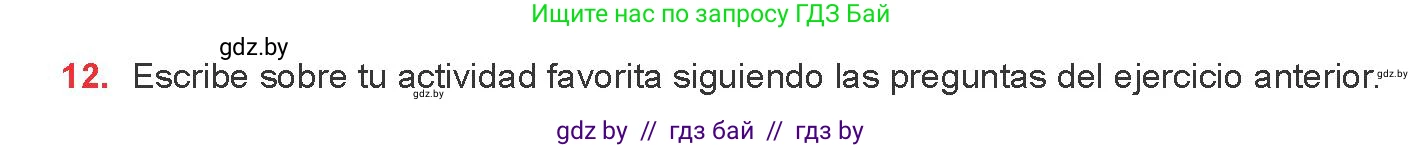 Ищите нас по запросу ГДЗ Бай

gdz.by

12. Escribe sobre tu actividad favorita siguiendo las preguntas del ejercicio anterior.

gdz.by

gdz.by

gdz by // гдз бай // гдз by